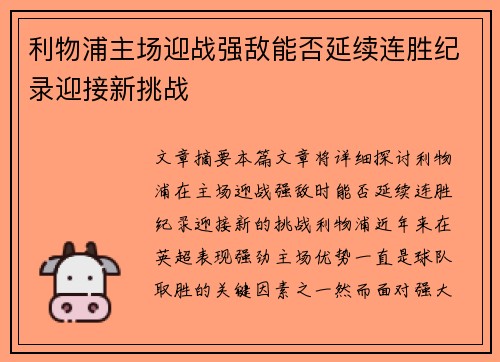 利物浦主场迎战强敌能否延续连胜纪录迎接新挑战

文章摘要本篇文章将详细探讨利物浦在主场迎战强敌时能否延续连胜纪录迎接新的挑战利物浦近年来在英超表现强劲主场优势一直是球队取胜的关键因素之一然而面对强大